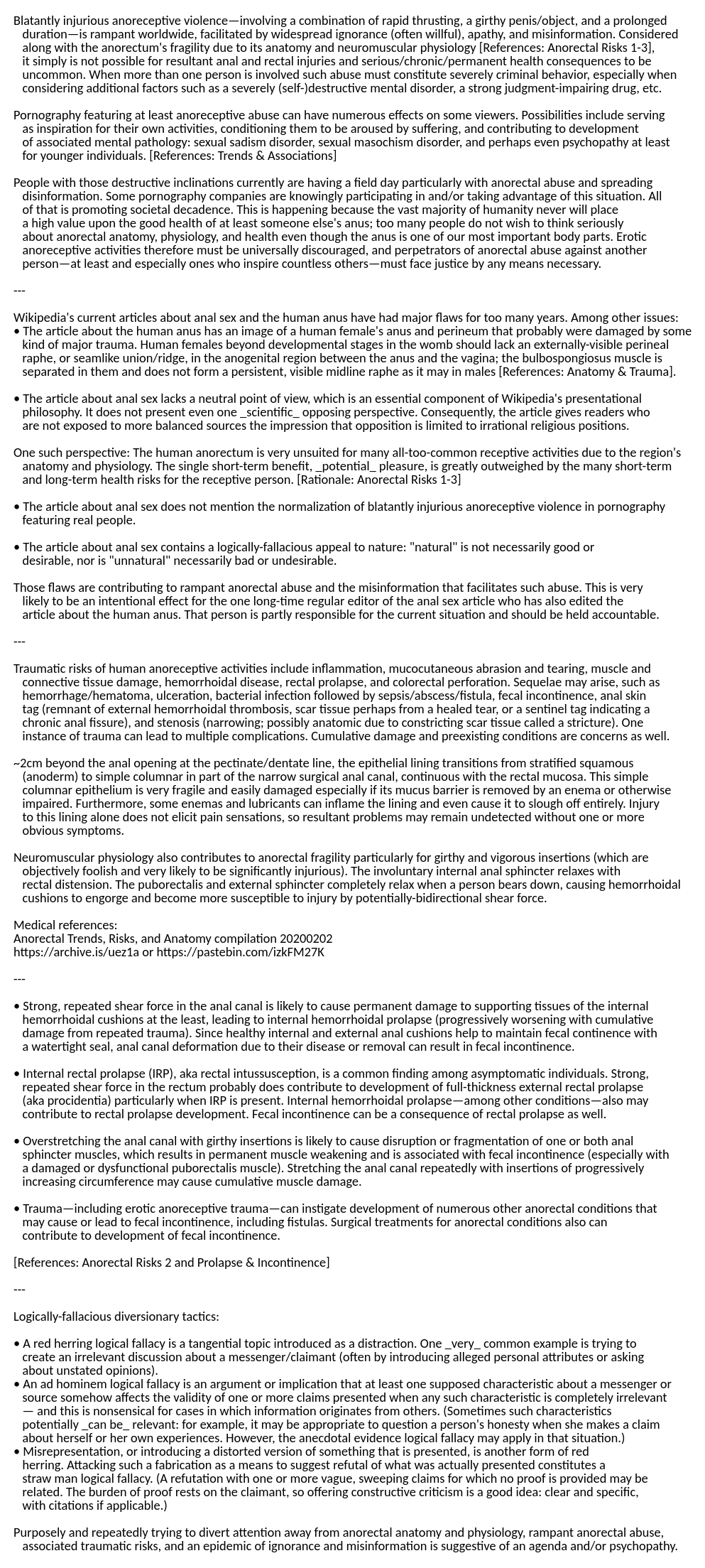 Blatantly injurious anoreceptive violence—involving a combination of rapid thrusting, a girthy penis/object, and a prolonged duration—is rampant worldwide, facilitated by widespread ignorance (often willful), apathy, and misinformation. Considered along with the anorectum's fragility due to its anatomy and neuromuscular physiology [References: Anorectal Risks 1-3], it simply is not possible for resultant anal and rectal injuries and serious/chronic/permanent health consequences to be uncommon. When more than one person is involved such abuse must constitute severely criminal behavior, especially when considering additional factors such as a severely (self-)destructive mental disorder, a strong judgment-impairing drug, etc.

Pornography featuring at least anoreceptive abuse can have numerous effects on some viewers. Possibilities include serving as inspiration for their own activities, conditioning them to be aroused by suffering, and contributing to development of associated mental pathology: sexual sadism disorder, sexual masochism disorder, and perhaps even psychopathy at least for younger individuals. [References: Trends & Associations]

People with those destructive inclinations currently are having a field day particularly with anorectal abuse and spreading disinformation. Some pornography companies are knowingly participating in and/or taking advantage of this situation. All of that is promoting societal decadence. This is happening because the vast majority of humanity never will place a high value upon the good health of at least someone else's anus; too many people do not wish to think seriously about anorectal anatomy, physiology, and health even though the anus is one of our most important body parts. Erotic anoreceptive activities therefore must be universally discouraged, and perpetrators of anorectal abuse against another person—at least and especially ones who inspire countless others—must face justice by any means necessary.

---

Wikipedia's current articles about anal sex and the human anus have had major flaws for too many years. Among other issues:
• The article about the human anus has an image of a human female's anus and perineum that probably were damaged by some kind of major trauma. Human females beyond developmental stages in the womb should lack an externally-visible perineal raphe, or seamlike union/ridge, in the anogenital region between the anus and the vagina; the bulbospongiosus muscle is separated in them and does not form a persistent, visible midline raphe as it may in males [References: Anatomy & Trauma].

• The article about anal sex lacks a neutral point of view, which is an essential component of Wikipedia's presentational philosophy. It does not present even one _scientific_ opposing perspective. Consequently, the article gives readers who are not exposed to more balanced sources the impression that opposition is limited to irrational religious positions.

One such perspective: The human anorectum is very unsuited for many all-too-common receptive activities due to the region's anatomy and physiology. The single short-term benefit, _potential_ pleasure, is greatly outweighed by the many short-term and long-term health risks for the receptive person. [Rationale: Anorectal Risks 1-3]

• The article about anal sex does not mention the normalization of blatantly injurious anoreceptive violence in pornography featuring real people.

• The article about anal sex contains a logically-fallacious appeal to nature: "natural" is not necessarily good or desirable, nor is "unnatural" necessarily bad or undesirable.

Those flaws are contributing to rampant anorectal abuse and the misinformation that facilitates such abuse. This is very likely to be an intentional effect for the one long-time regular editor of the anal sex article who has also edited the article about the human anus. That person is partly responsible for the current situation and should be held accountable.

---

Traumatic risks of human anoreceptive activities include inflammation, mucocutaneous abrasion and tearing, muscle and connective tissue damage, hemorrhoidal disease, rectal prolapse, and colorectal perforation. Sequelae may arise, such as hemorrhage/hematoma, ulceration, bacterial infection followed by sepsis/abscess/fistula, fecal incontinence, anal skin tag (remnant of external hemorrhoidal thrombosis, scar tissue perhaps from a healed tear, or a sentinel tag indicating a chronic anal fissure), and stenosis (narrowing; possibly anatomic due to constricting scar tissue called a stricture). One instance of trauma can lead to multiple complications. Cumulative damage and preexisting conditions are concerns as well.

~2cm beyond the anal opening at the pectinate/dentate line, the epithelial lining transitions from stratified squamous (anoderm) to simple columnar in part of the narrow surgical anal canal, continuous with the rectal mucosa. This simple columnar epithelium is very fragile and easily damaged especially if its mucus barrier is removed by an enema or otherwise impaired. Furthermore, some enemas and lubricants can inflame the lining and even cause it to slough off entirely. Injury to this lining alone does not elicit pain sensations, so resultant problems may remain undetected without one or more obvious symptoms.

Neuromuscular physiology also contributes to anorectal fragility particularly for girthy and vigorous insertions (which are objectively foolish and very likely to be significantly injurious). The involuntary internal anal sphincter relaxes with rectal distension. The puborectalis and external sphincter completely relax when a person bears down, causing hemorrhoidal cushions to engorge and become more susceptible to injury by potentially-bidirectional shear force.

Medical references:
Anorectal Trends, Risks, and Anatomy compilation 20200202
https://archive.is/uez1a or https://pastebin.com/izkFM27K

---

• Strong, repeated shear force in the anal canal is likely to cause permanent damage to supporting tissues of the internal hemorrhoidal cushions at the least, leading to internal hemorrhoidal prolapse (progressively worsening with cumulative damage from repeated trauma). Since healthy internal and external anal cushions help to maintain fecal continence with a watertight seal, anal canal deformation due to their disease or removal can result in fecal incontinence.

• Internal rectal prolapse (IRP), aka rectal intussusception, is a common finding among asymptomatic individuals. Strong, repeated shear force in the rectum probably does contribute to development of full-thickness external rectal prolapse (aka procidentia) particularly when IRP is present. Internal hemorrhoidal prolapse—among other conditions—also may contribute to rectal prolapse development. Fecal incontinence can be a consequence of rectal prolapse as well.

• Overstretching the anal canal with girthy insertions is likely to cause disruption or fragmentation of one or both anal sphincter muscles, which results in permanent muscle weakening and is associated with fecal incontinence (especially with a damaged or dysfunctional puborectalis muscle). Stretching the anal canal repeatedly with insertions of progressively increasing circumference may cause cumulative muscle damage.

• Trauma—including erotic anoreceptive trauma—can instigate development of numerous other anorectal conditions that may cause or lead to fecal incontinence, including fistulas. Surgical treatments for anorectal conditions also can contribute to development of fecal incontinence.

[References: Anorectal Risks 2 and Prolapse & Incontinence]

---

Logically-fallacious diversionary tactics:

• A red herring logical fallacy is a tangential topic introduced as a distraction. One _very_ common example is trying to create an irrelevant discussion about a messenger/claimant (often by introducing alleged personal attributes or asking about unstated opinions).
• An ad hominem logical fallacy is an argument or implication that at least one supposed characteristic about a messenger or source somehow affects the validity of one or more claims presented when any such characteristic is completely irrelevant — and this is nonsensical for cases in which information originates from others. (Sometimes such characteristics potentially _can be_ relevant: for example, it may be appropriate to question a person's honesty when she makes a claim about herself or her own experiences. However, the anecdotal evidence logical fallacy may apply in that situation.)
• Misrepresentation, or introducing a distorted version of something that is presented, is another form of red herring. Attacking such a fabrication as a means to suggest refutal of what was actually presented constitutes a straw man logical fallacy. (A refutation with one or more vague, sweeping claims for which no proof is provided may be related. The burden of proof rests on the claimant, so offering constructive criticism is a good idea: clear and specific, with citations if applicable.)

Purposely and repeatedly trying to divert attention away from anorectal anatomy and physiology, rampant anorectal abuse, associated traumatic risks, and an epidemic of ignorance and misinformation is suggestive of an agenda and/or psychopathy.